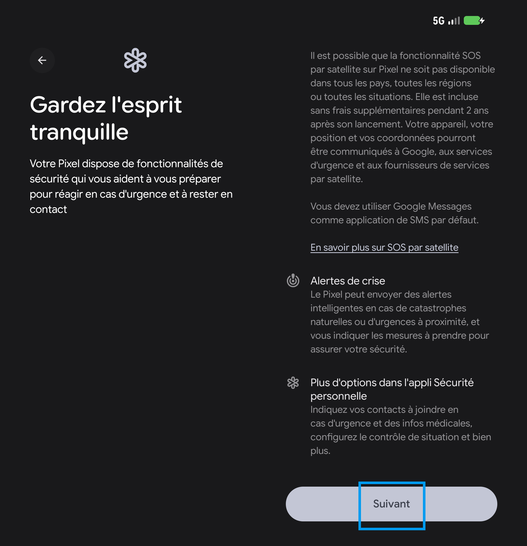 5G

Gardez l'esprit tranquille

Votre Pixel dispose de fonctionnalités de sécurité qui vous aident à vous préparer pour réagir en cas d'urgence et à rester en contact

Il est possible que la fonctionnalité SOS par satellite sur Pixel ne soit pas disponible dans tous les pays, toutes les régions ou toutes les situations. Elle est incluse sans frais supplémentaires pendant 2 ans après son lancement. Votre appareil, votre position et vos coordonnées pourront être communiqués à Google, aux services d'urgence et aux fournisseurs de services par satellite.

Vous devez utiliser Google Messages comme application de SMS par défaut.

En savoir plus sur SOS par satellite

Alertes de crise
Le Pixel peut envoyer des alertes intelligentes en cas de catastrophes naturelles ou d'urgences à proximité, et vous indiquer les mesures à prendre pour assurer votre sécurité.

Plus d'options dans l'appli Sécurité personnelle
Indiquez vos contacts à joindre en cas d'urgence et des infos médicales, configurez le contrôle de situation et bien plus.

Suivant